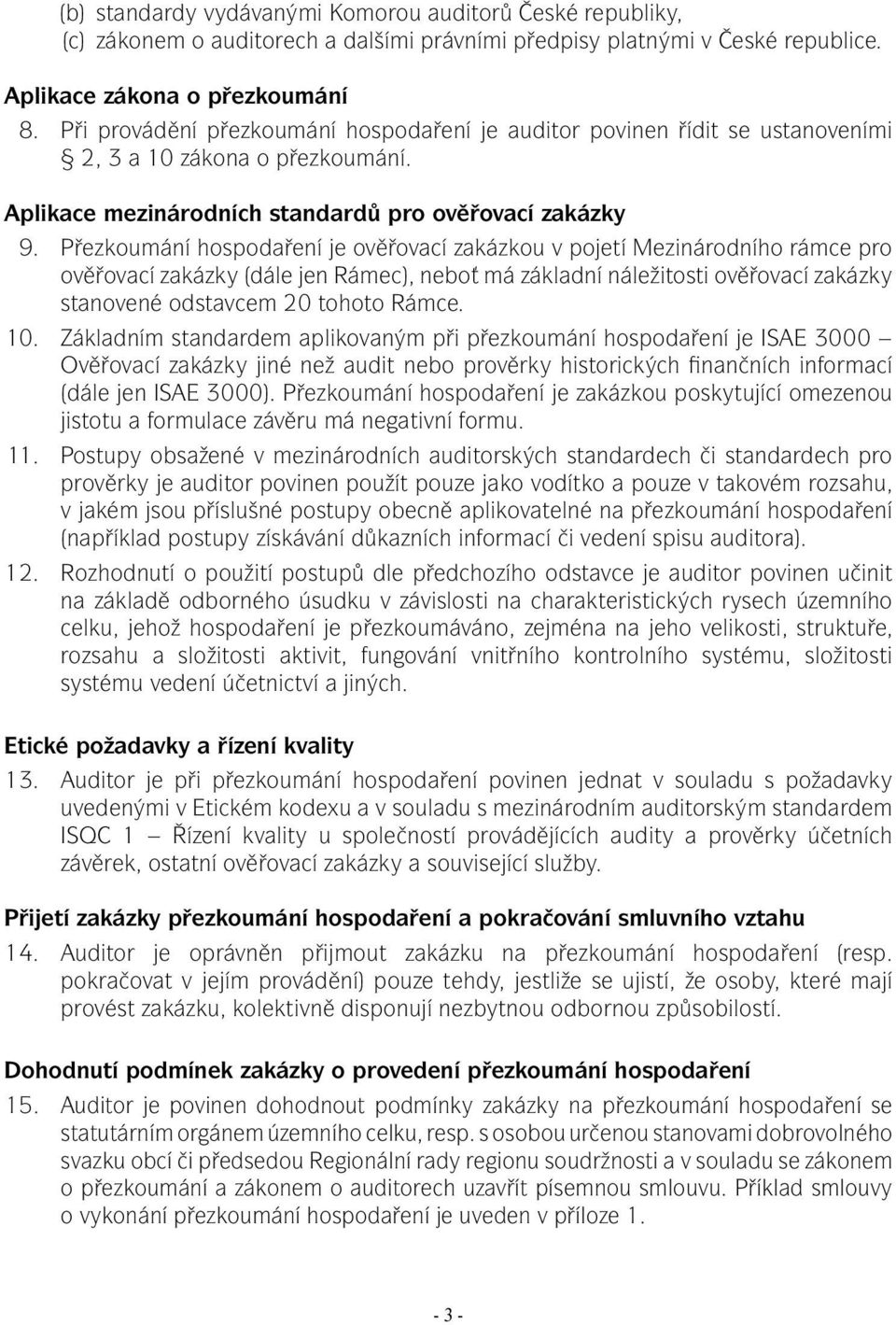 (b) standardy vydávanými Komorou auditorů České republiky,
(c) zákonem o auditorech a dalšími právními předpisy platnými v České republice.

Aplikace zákona o přezkoumání

8. Při provádění přezkoumání hospodaření je auditor povinen řídit se ustanoveními § 2, 3 a 10 zákona o přezkoumání.

Aplikace mezinárodních standardů pro ověřovací zakázky

9. Přezkoumání hospodaření je ověřovací zakázkou v pojetí Mezinárodního rámce pro ověřovací zakázky (dále jen Rámec), neboť má základní náležitosti ověřovací zakázky stanovené odstavcem 20 tohoto Rámce.

10. Základním standardem aplikovaným při přezkoumání hospodaření je ISAE 3000 – Ověřovací zakázky jiné než audit nebo prověrky historických finančních informací (dále jen ISAE 3000). Přezkoumání hospodaření je zakázkou poskytující omezenou jistotu a formulace závěru má negativní formu.

11. Postupy obsažené v mezinárodních auditorských standardech či standardech pro prověrky je auditor povinen použít pouze jako vodítko a pouze v takovém rozsahu, v jakém jsou příslušné postupy obecně aplikovatelné na přezkoumání hospodaření (například postupy získávání důkazních informací či vedení spisu auditora).

12. Rozhodnutí o použití postupů dle předchozího odstavce je auditor povinen učinit na základě odborného úsudku v závislosti na charakteristických rysech územního celku, jehož hospodaření je přezkoumáváno, zejména na jeho velikosti, struktuře, rozsahu a složitosti aktivit, fungování vnitřního kontrolního systému, složitosti systému vedení účetnictví a jiných.

Etické požadavky a řízení kvality

13. Auditor je při přezkoumání hospodaření povinen jednat v souladu s požadavky uvedenými v Etickém kodexu a v souladu s mezinárodním auditorským standardem ISQC 1 – Řízení kvality u společností provádějících audity a prověrky účetních závěrek, ostatní ověřovací zakázky a související služby.

Přijetí zakázky přezkoumání hospodaření a pokračování smluvního vztahu

14. Auditor je oprávněn přijmout zakázku na přezkoumání hospodaření (resp. pokračovat v jejím provádění) pouze tehdy, jestliže se ujistí, že osoby, které mají provést zakázku, kolektivně disponují nezbytnou odbornou způsobilostí.

Dohodnutí podmínek zakázky o provedení přezkoumání hospodaření

15. Auditor je povinen dohodnout podmínky zakázky na přezkoumání hospodaření se statutárním orgánem územního celku, resp. s osobou určenou stanovami dobrovolného svazku obcí či předsedou Regionální rady regionu soudržnosti a v souladu se zákonem o přezkoumání a zákonem o auditorech uzavřít písemnou smlouvu. Příklad smlouvy o vykonání přezkoumání hospodaření je uveden v příloze 1.

- 3 -